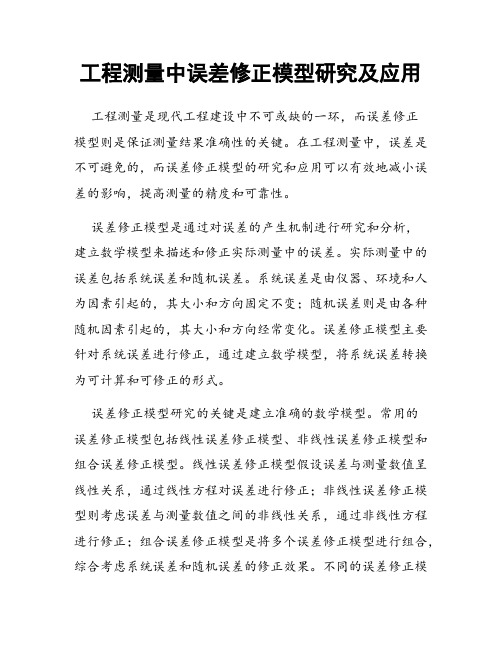 工程测量中误差修正模型研究及应用

工程测量是现代工程建设中不可或缺的一环，而误差修正模型则是保证测量结果准确性的关键。在工程测量中，误差是不可避免的，而误差修正模型的研究和应用可以有效地减小误差的影响，提高测量的精度和可靠性。

误差修正模型是通过对误差的产生机制进行研究和分析，建立数学模型来描述和修正实际测量中的误差。实际测量中的误差包括系统误差和随机误差。系统误差是由仪器、环境和人为因素引起的，其大小和方向固定不变；随机误差则是由各种随机因素引起的，其大小和方向经常变化。误差修正模型主要针对系统误差进行修正，通过建立数学模型，将系统误差转换为可计算和可修正的形式。

误差修正模型研究的关键是建立准确的数学模型。常用的误差修正模型包括线性误差修正模型、非线性误差修正模型和组合误差修正模型。线性误差修正模型假设误差与测量数值呈线性关系，通过线性方程对误差进行修正；非线性误差修正模型则考虑误差与测量数值之间的非线性关系，通过非线性方程进行修正；组合误差修正模型是将多个误差修正模型进行组合，综合考虑系统误差和随机误差的修正效果。不同的误差修正模